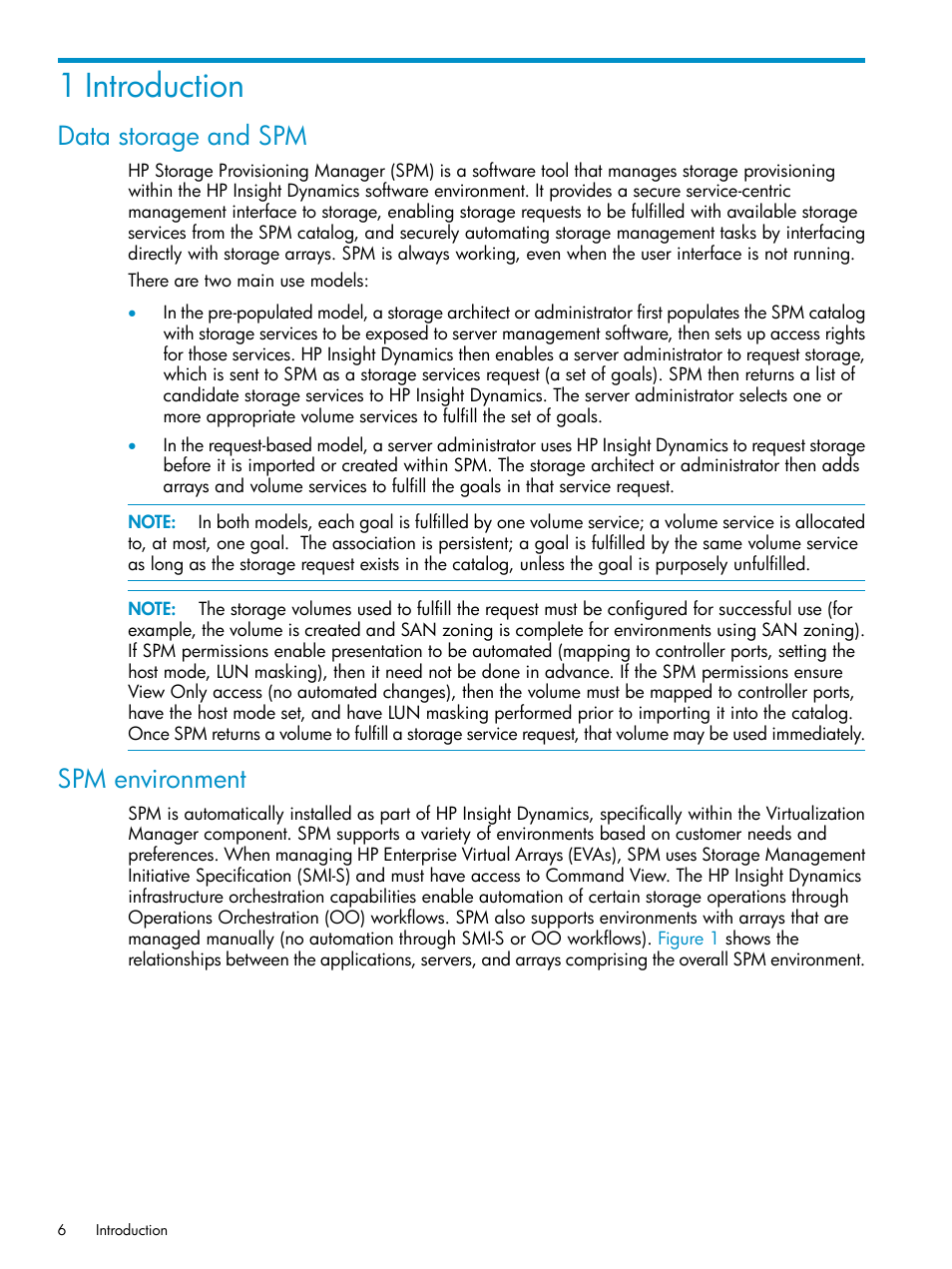 1 Introduction

Data storage and SPM

HP Storage Provisioning Manager (SPM) is a software tool that manages storage provisioning within the HP Insight Dynamics software environment. It provides a secure service-centric management interface to storage, enabling storage requests to be fulfilled with available storage services from the SPM catalog, and securely automating storage management tasks by interfacing directly with storage arrays. SPM is always working, even when the user interface is not running.

There are two main use models:

• In the pre-populated model, a storage architect or administrator first populates the SPM catalog with storage services to be exposed to server management software, then sets up access rights for those services. HP Insight Dynamics then enables a server administrator to request storage, which is sent to SPM as a storage services request (a set of goals). SPM then returns a list of candidate storage services to HP Insight Dynamics. The server administrator selects one or more appropriate volume services to fulfill the set of goals.

• In the request-based model, a server administrator uses HP Insight Dynamics to request storage before it is imported or created within SPM. The storage architect or administrator then adds arrays and volume services to fulfill the goals in that service request.

NOTE: In both models, each goal is fulfilled by one volume service; a volume service is allocated to, at most, one goal. The association is persistent; a goal is fulfilled by the same volume service as long as the storage request exists in the catalog, unless the goal is purposely unfulfilled.

NOTE: The storage volumes used to fulfill the request must be configured for successful use (for example, the volume is created and SAN zoning is complete for environments using SAN zoning). If SPM permissions enable presentation to be automated (mapping to controller ports, setting the host mode, LUN masking), then it need not be done in advance. If the SPM permissions ensure View Only access (no automated changes), then the volume must be mapped to controller ports, have the host mode set, and have LUN masking performed prior to importing it into the catalog. Once SPM returns a volume to fulfill a storage service request, that volume may be used immediately.

SPM environment

SPM is automatically installed as part of HP Insight Dynamics, specifically within the Virtualization Manager component. SPM supports a variety of environments based on customer needs and preferences. When managing HP Enterprise Virtual Arrays (EVAs), SPM uses Storage Management Initiative Specification (SMI-S) and must have access to Command View. The HP Insight Dynamics infrastructure orchestration capabilities enable automation of certain storage operations through Operations Orchestration (OO) workflows. SPM also supports environments with arrays that are managed manually (no automation through SMI-S or OO workflows). Figure 1 shows the relationships between the applications, servers, and arrays comprising the overall SPM environment.

6 Introduction